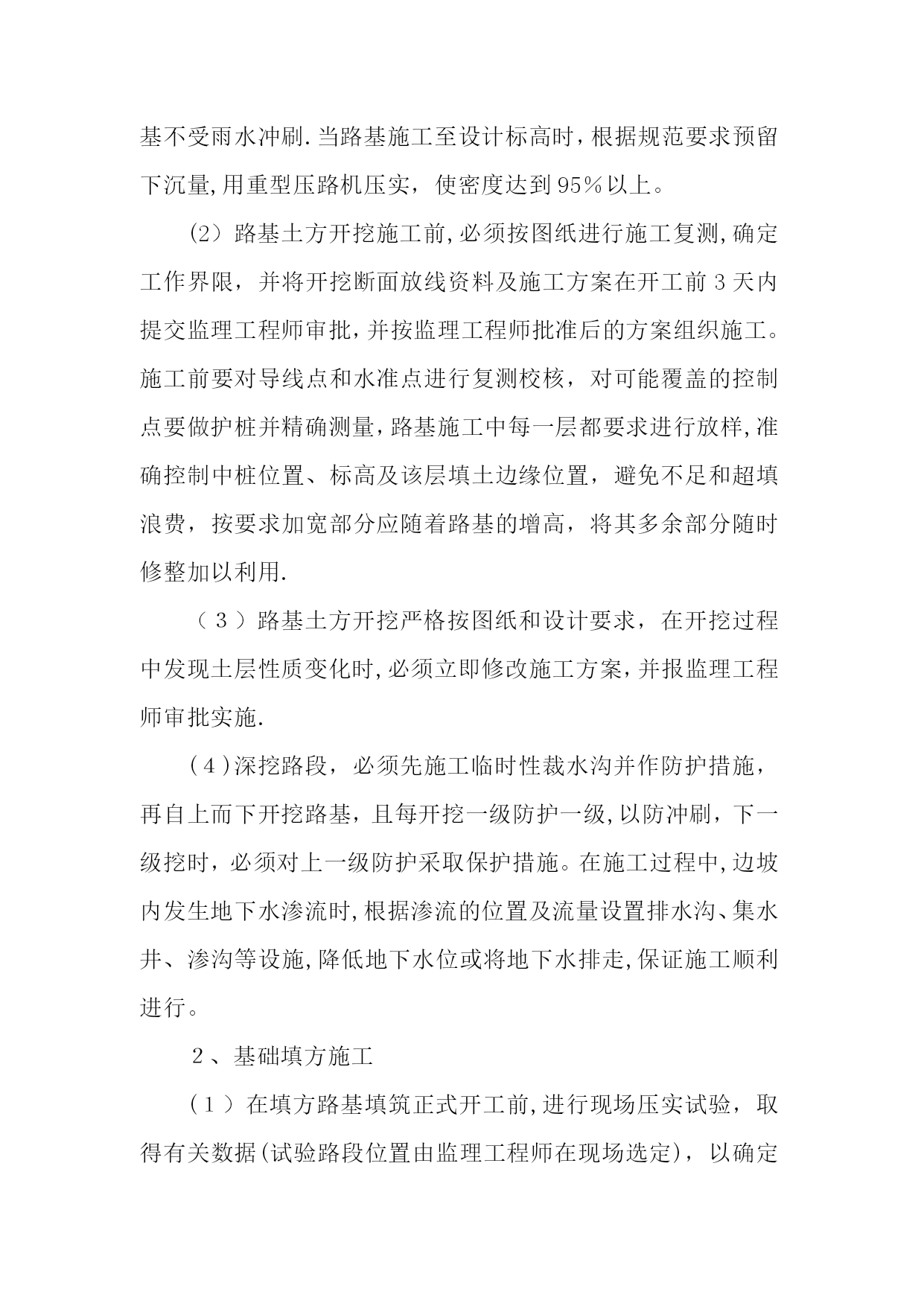 基不受雨水冲刷.当路基施工至设计标高时，根据规范要求预留下沉量,用重型压路机压实，使密度达到95%以上。

(2）路基土方开挖施工前,必须按图纸进行施工复测,确定工作界限，并将开挖断面放线资料及施工方案在开工前3天内提交监理工程师审批,并按监理工程师批准后的方案组织施工。施工前要对导线点和水准点进行复测校核，对可能覆盖的控制点要做护桩并精确测量,路基施工中每一层都要求进行放样,准确控制中桩位置、标高及该层填土边缘位置，避免不足和超填浪费，按要求加宽部分应随着路基的增高，将其多余部分随时修整加以利用.

（３）路基土方开挖严格按图纸和设计要求，在开挖过程中发现土层性质变化时,必须立即修改施工方案,并报监理工程师审批实施.

(４)深挖路段，必须先施工临时性裁水沟并作防护措施，再自上而下开挖路基，且每开挖一级防护一级,以防冲刷，下一级挖时，必须对上一级防护采取保护措施。在施工过程中,边坡内发生地下水渗流时,根据渗流的位置及流量设置排水沟、集水井、渗沟等设施,降低地下水位或将地下水排走,保证施工顺利进行。

２、基础填方施工

(１）在填方路基填筑正式开工前,进行现场压实试验，取得有关数据(试验路段位置由监理工程师在现场选定)，以确定